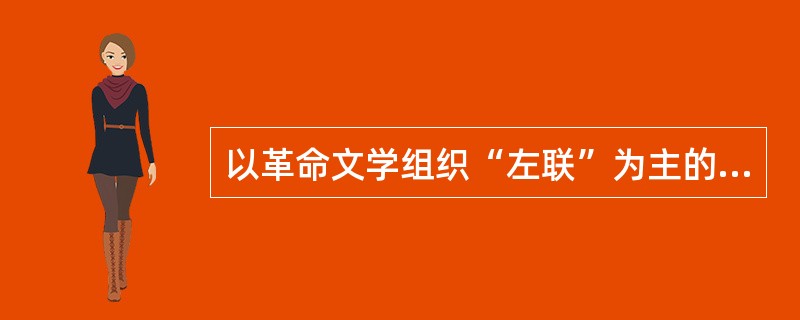 以革命文学组织“左联”为主的...